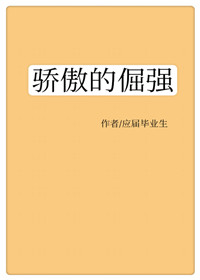 骄傲的倔强

作者/应届毕业生